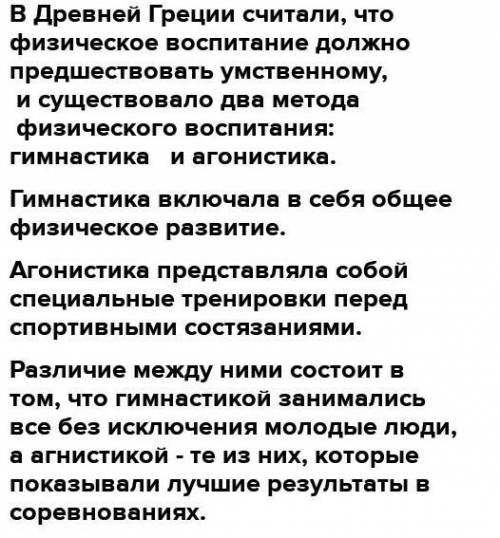 В Древней Греции считали, что физическое воспитание должно предшествовать умственному, и существовало два метода физического воспитания: гимнастика и агонистика.

Гимнастика включала в себя общее физическое развитие.

Агонистика представляла собой специальные тренировки перед спортивными состязаниями.

Различие между ними состоит в том, что гимнастикой занимались все без исключения молодые люди, а агнистикой - те из них, которые показывали лучшие результаты в соревнованиях.